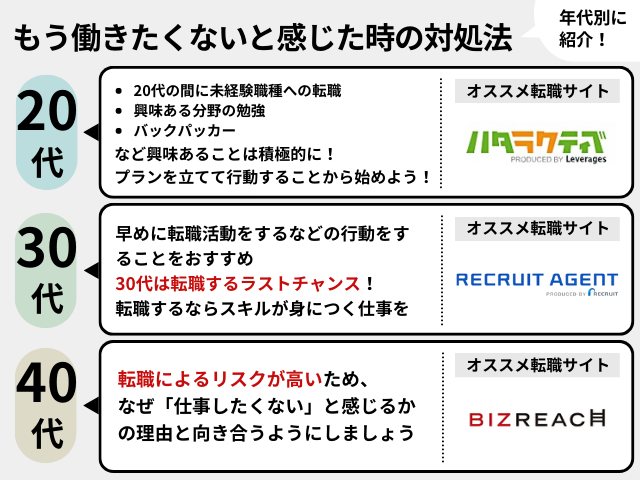 もう働きたくないと感じた時の対処法

年代別に紹介！

20代

- 20代の間に未経験職種への転職
- 興味ある分野の勉強
- バックパッカー

など興味あることは積極的に！
プランを立てて行動することから始めよう！

オススメ転職サイト

ハタラクティブ
PRODUCED BY Leverages

30代

早めに転職活動をするなどの行動をすることをおすすめ
30代は転職するラストチャンス！
転職するならスキルが身につく仕事を

オススメ転職サイト

RECRUIT AGENT
PRODUCED BY RECRUIT

40代

転職によるリスクが高いため、
なぜ「仕事したくない」と感じるかの理由と向き合うようにしましょう

オススメ転職サイト

BIZREACH